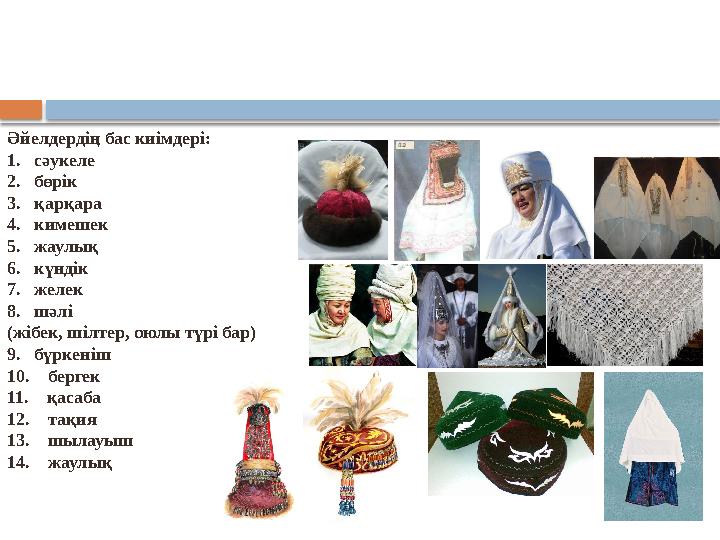 Әйелдердің бас киімдері:
1. сәукеле
2. бөрік
3. қарқара
4. кимешек
5. жаулық
6. күндік
7. желек
8. шәлі
(жібек, шілтер, оюлы түрі бар)
9. бүркеніш
10. бергек
11. қасаба
12. тақия
13. шылауыш
14. жаулық